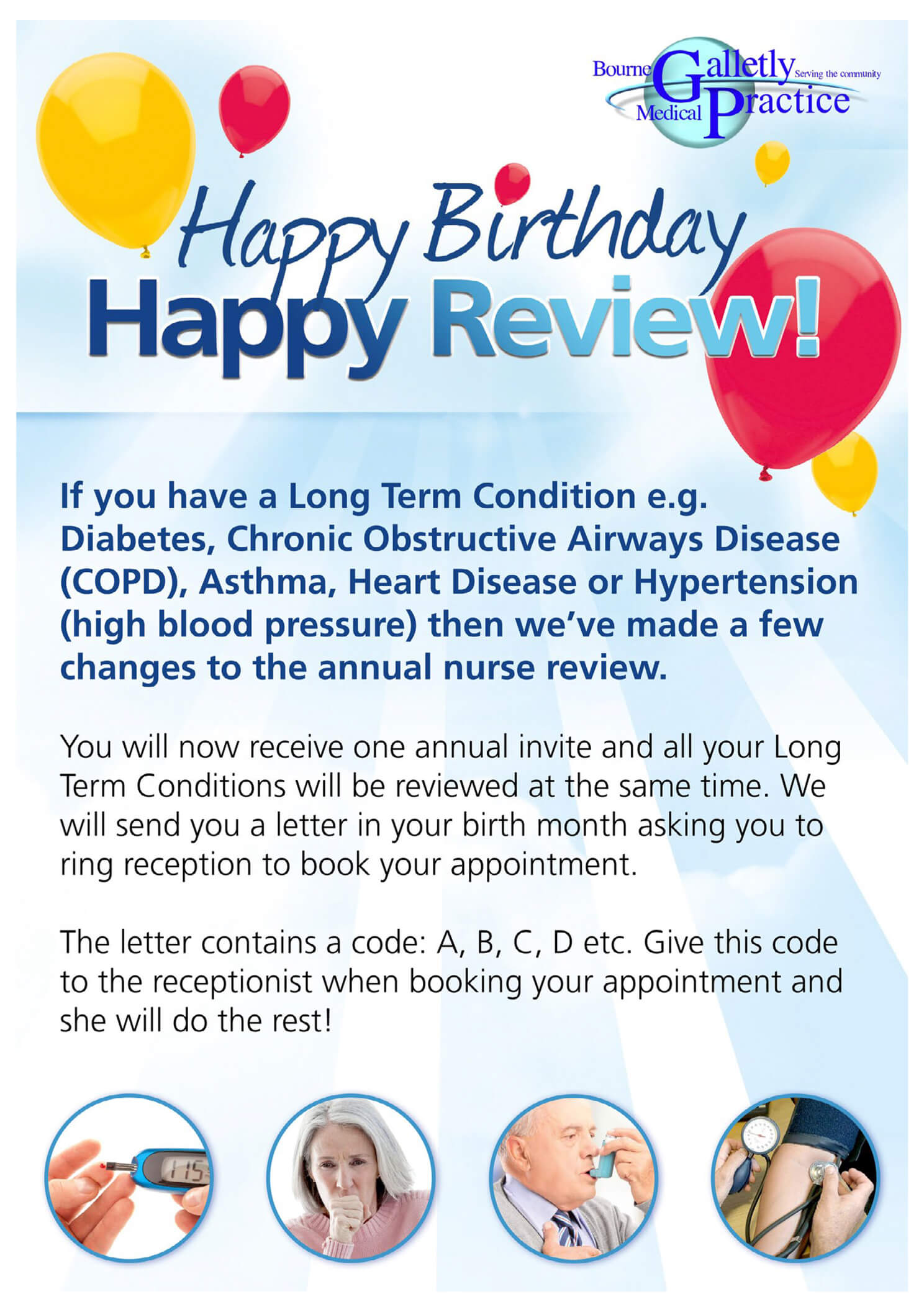 Bourne Galletly Medical Practice Serving the community

Happy Birthday
Happy Review!

If you have a Long Term Condition e.g. Diabetes, Chronic Obstructive Airways Disease (COPD), Asthma, Heart Disease or Hypertension (high blood pressure) then we've made a few changes to the annual nurse review.

You will now receive one annual invite and all your Long Term Conditions will be reviewed at the same time. We will send you a letter in your birth month asking you to ring reception to book your appointment.

The letter contains a code: A, B, C, D etc. Give this code to the receptionist when booking your appointment and she will do the rest!

115